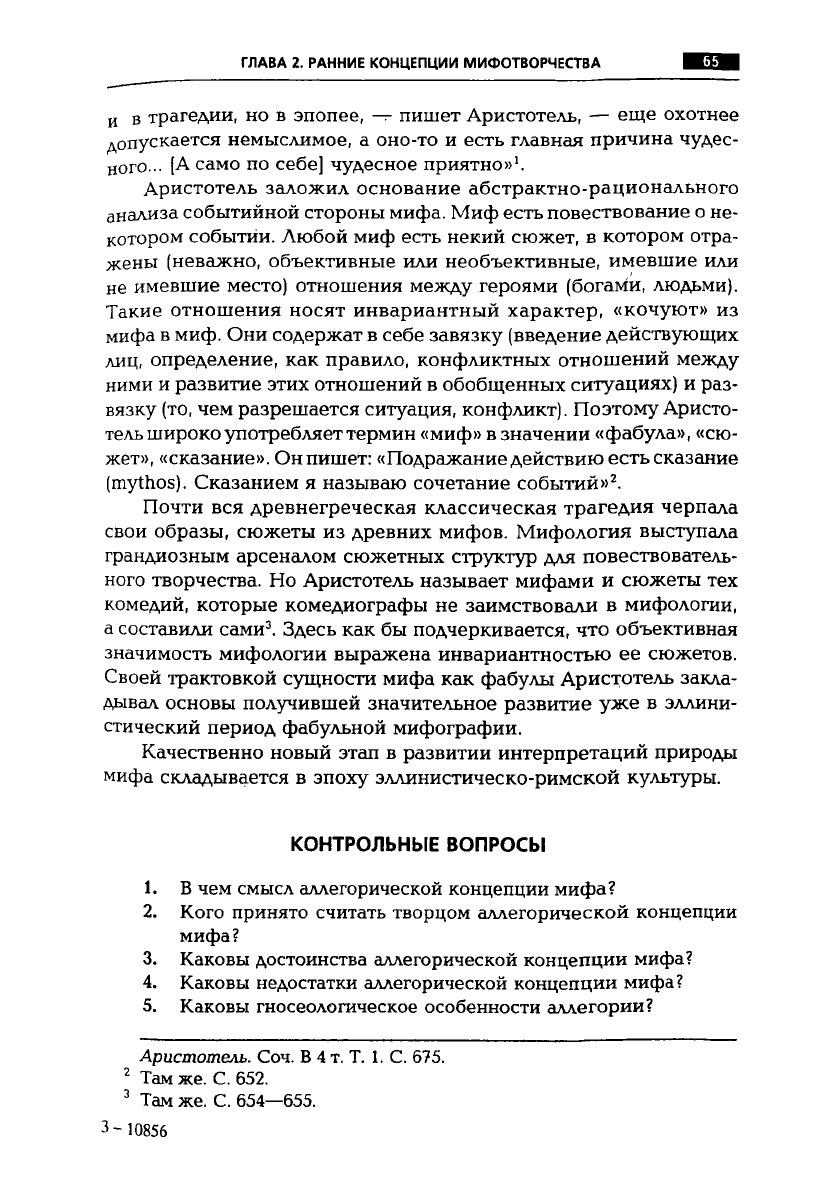 ГЛАВА 2. РАННИЕ КОНЦЕПЦИИ МИФОТВОРЧЕСТВА 65

и в трагедии, но в эпопее, — пишет Аристотель, — еще охотнее допускается немыслимое, а оно-то и есть главная причина чудесного... [А само по себе] чудесное приятно»$^{1}$.

Аристотель заложил основание абстрактно-рационального анализа событийной стороны мифа. Миф есть повествование о некотором событии. Любой миф есть некий сюжет, в котором отражены (неважно, объективные или необъективные, имевшие или не имевшие место) отношения между героями (богами, людьми). Такие отношения носят инвариантный характер, «кочуют» из мифа в миф. Они содержат в себе завязку (введение действующих лиц, определение, как правило, конфликтных отношений между ними и развитие этих отношений в обобщенных ситуациях) и развязку (то, чем разрешается ситуация, конфликт). Поэтому Аристотель широко употребляет термин «миф» в значении «фабула», «сюжет», «сказание». Он пишет: «Подражание действию есть сказание (mythos). Сказанием я называю сочетание событий»$^{2}$.

Почти вся древнегреческая классическая трагедия черпала свои образы, сюжеты из древних мифов. Мифология выступала грандиозным арсеналом сюжетных структур для повествовательного творчества. Но Аристотель называет мифами и сюжеты тех комедий, которые комедиографы не заимствовали в мифологии, а составили сами$^{3}$. Здесь как бы подчеркивается, что объективная значимость мифологии выражена инвариантностью ее сюжетов. Своей трактовкой сущности мифа как фабулы Аристотель закладывал основы получившей значительное развитие уже в эллинистический период фабульной мифографии.

Качественно новый этап в развитии интерпретаций природы мифа складывается в эпоху эллинистическо-римской культуры.

КОНТРОЛЬНЫЕ ВОПРОСЫ

1. В чем смысл аллегорической концепции мифа?
2. Кого принято считать творцом аллегорической концепции мифа?
3. Каковы достоинства аллегорической концепции мифа?
4. Каковы недостатки аллегорической концепции мифа?
5. Каковы гносеологическое особенности аллегории?

Аристотель. Соч. В 4 т. Т. 1. С. 675.
$^{2}$ Там же. С. 652.
$^{3}$ Там же. С. 654—655.

3 - 10856